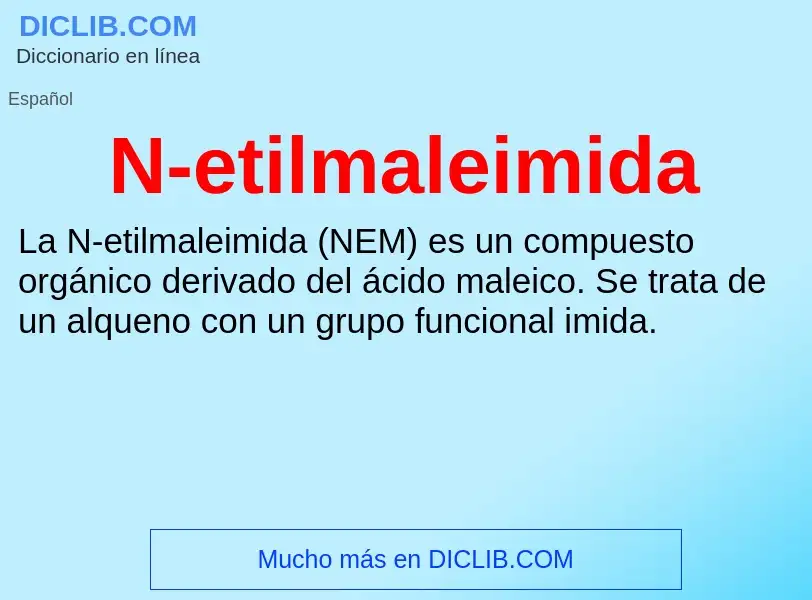 DICLIB.COM
Diccionario en línea

Español

N-etilmaleimida

La N-etilmaleimida (NEM) es un compuesto orgánico derivado del ácido maleico. Se trata de un alqueno con un grupo funcional imida.

Mucho más en DICLIB.COM